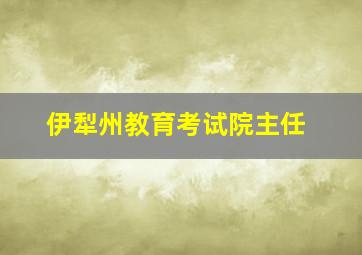 伊犁州教育考试院主任